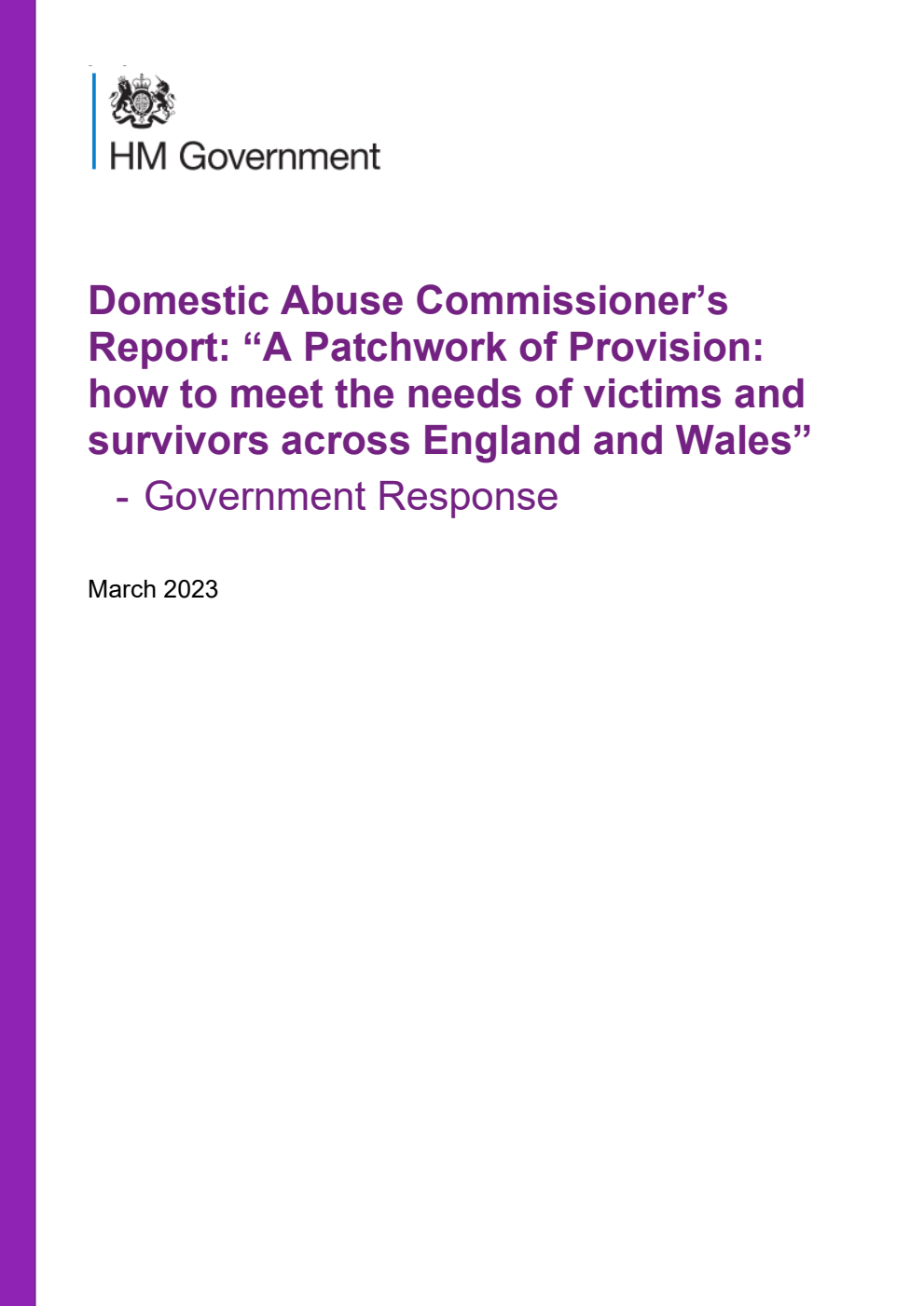 HM Government

Domestic Abuse Commissioner’s Report: “A Patchwork of Provision: how to meet the needs of victims and survivors across England and Wales”

- Government Response

March 2023